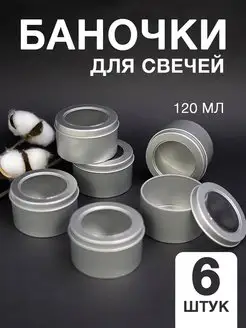 БАНОЧКИ
ДЛЯ СВЕЧЕЙ

120 МЛ

6
ШТУК